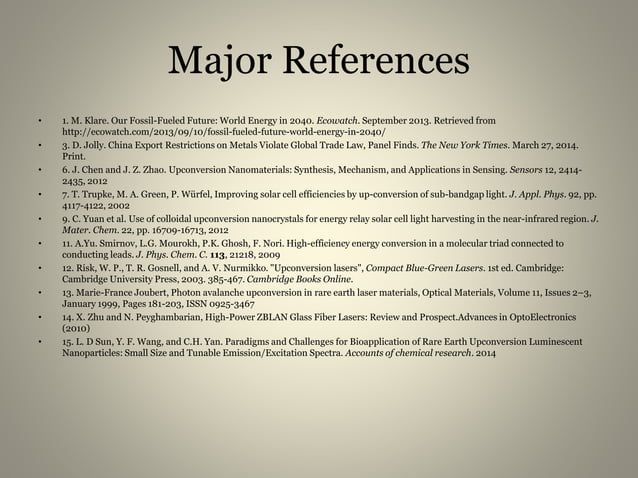 Major References

• 1. M. Klare. Our Fossil-Fueled Future: World Energy in 2040. Ecowatch. September 2013. Retrieved from http://ecowatch.com/2013/09/10/fossil-fueled-future-world-energy-in-2040/
• 3. D. Jolly. China Export Restrictions on Metals Violate Global Trade Law, Panel Finds. The New York Times. March 27, 2014. Print.
• 6. J. Chen and J. Z. Zhao. Upconversion Nanomaterials: Synthesis, Mechanism, and Applications in Sensing. Sensors 12, 2414-2435, 2012
• 7. T. Trupke, M. A. Green, P. Würfel, Improving solar cell efficiencies by up-conversion of sub-bandgap light. J. Appl. Phys. 92, pp. 4117-4122, 2002
• 9. C. Yuan et al. Use of colloidal upconversion nanocrystals for energy relay solar cell light harvesting in the near-infrared region. J. Mater. Chem. 22, pp. 16709-16713, 2012
• 11. A.Yu. Smirnov, L.G. Mourokh, P.K. Ghosh, F. Nori. High-efficiency energy conversion in a molecular triad connected to conducting leads. J. Phys. Chem. C. 113, 21218, 2009
• 12. Risk, W. P., T. R. Gosnell, and A. V. Nurmikko. "Upconversion lasers", Compact Blue-Green Lasers. 1st ed. Cambridge: Cambridge University Press, 2003. 385-467. Cambridge Books Online.
• 13. Marie-France Joubert, Photon avalanche upconversion in rare earth laser materials, Optical Materials, Volume 11, Issues 2–3, January 1999, Pages 181-203, ISSN 0925-3467
• 14. X. Zhu and N. Peyghambarian, High-Power ZBLAN Glass Fiber Lasers: Review and Prospect.Advances in OptoElectronics (2010)
• 15. L. D Sun, Y. F. Wang, and C.H. Yan. Paradigms and Challenges for Bioapplication of Rare Earth Upconversion Luminescent Nanoparticles: Small Size and Tunable Emission/Excitation Spectra. Accounts of chemical research. 2014